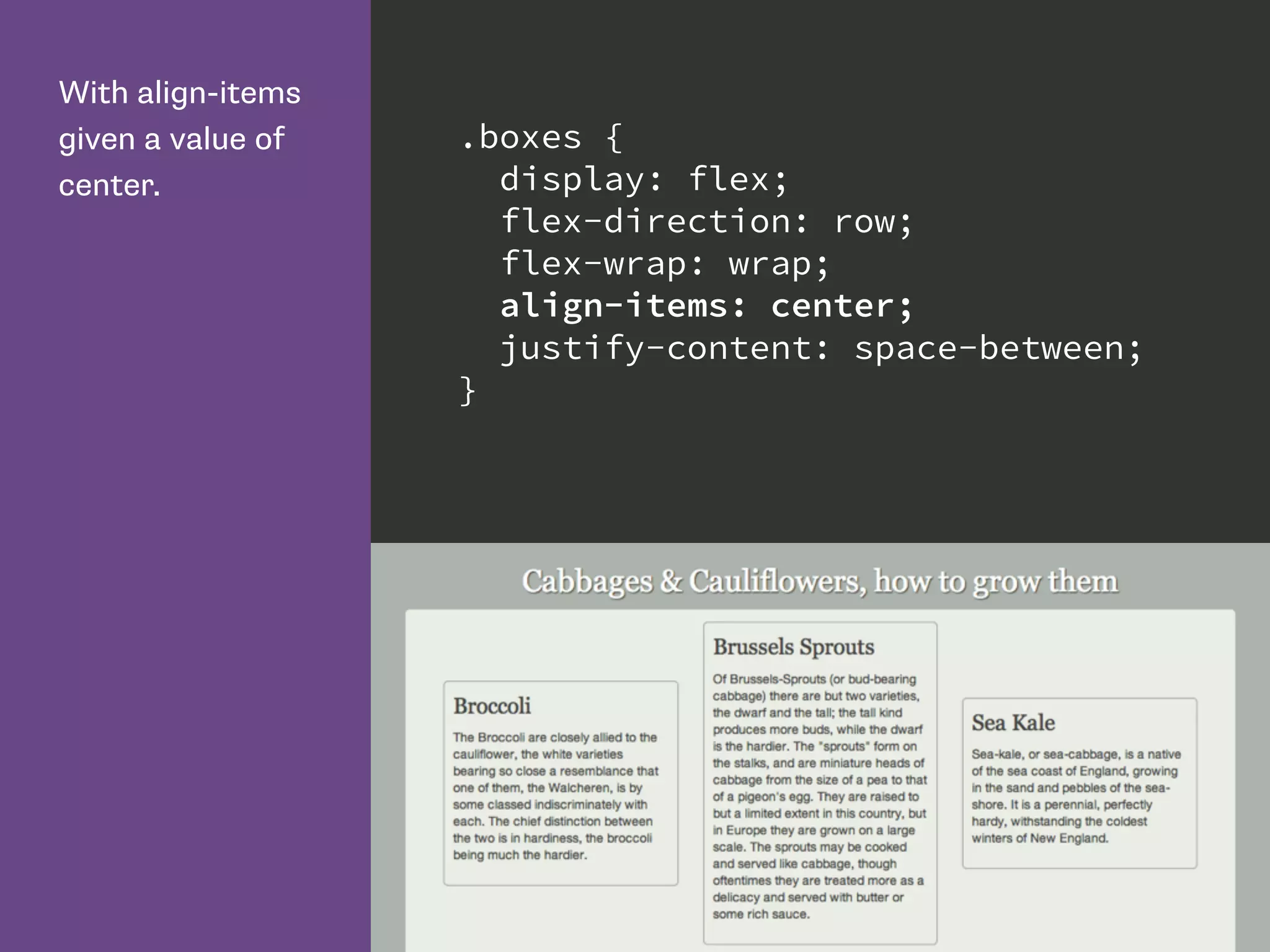 With align-items given a value of center.

.boxes {
  display: flex;
  flex-direction: row;
  flex-wrap: wrap;
  align-items: center;
  justify-content: space-between;
}

Cabbages & Cauliflowers, how to grow them

Broccoli

The Broccoli are closely allied to the cauliflower, the white varieties bearing so close a resemblance that one of them, the Walcheren, is by some classed indiscriminately with each. The chief distinction between the two is in hardiness, the broccoli being much the hardier.

Brussels Sprouts

Of Brussels-Sprouts (or bud-bearing cabbage) there are but two varieties, the dwarf and the tall; the tall kind produces more buds, while the dwarf is the hardier. The "sprouts" form on the stalks, and are miniature heads of cabbage from the size of a pea to that of a pigeon's egg. They are raised to but a limited extent in this country, but in Europe they are grown on a large scale. The sprouts may be cooked and served like cabbage, though oftentimes they are treated more as a delicacy and served with butter or some rich sauce.

Sea Kale

Sea-kale, or sea-cabbage, is a native of the sea coast of England, growing in the sand and pebbles of the sea-shore. It is a perennial, perfectly hardy, withstanding the coldest winters of New England.